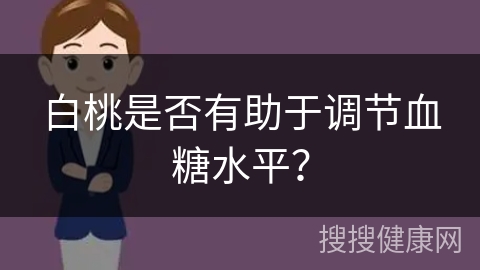 白桃是否有助于调节血糖水平?

搜搜健康网